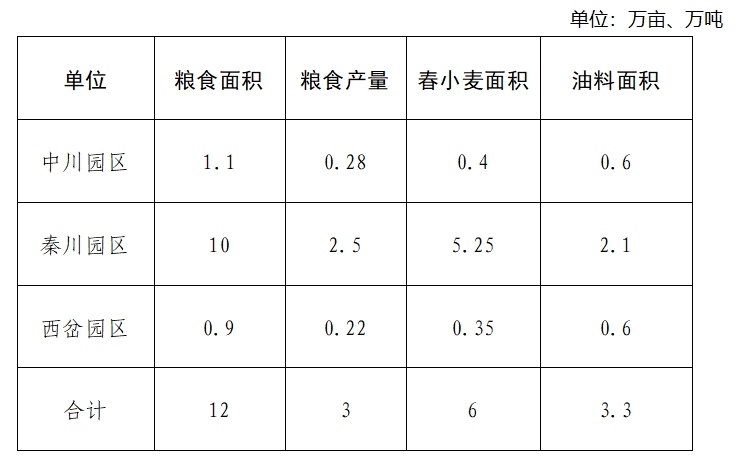 单位：万亩、万吨

| 单位 | 粮食面积 | 粮食产量 | 春小麦面积 | 油料面积 |
|---|---|---|---|---|
| 中川园区 | 1.1 | 0.28 | 0.4 | 0.6 |
| 秦川园区 | 10 | 2.5 | 5.25 | 2.1 |
| 西岔园区 | 0.9 | 0.22 | 0.35 | 0.6 |
| 合计 | 12 | 3 | 6 | 3.3 |